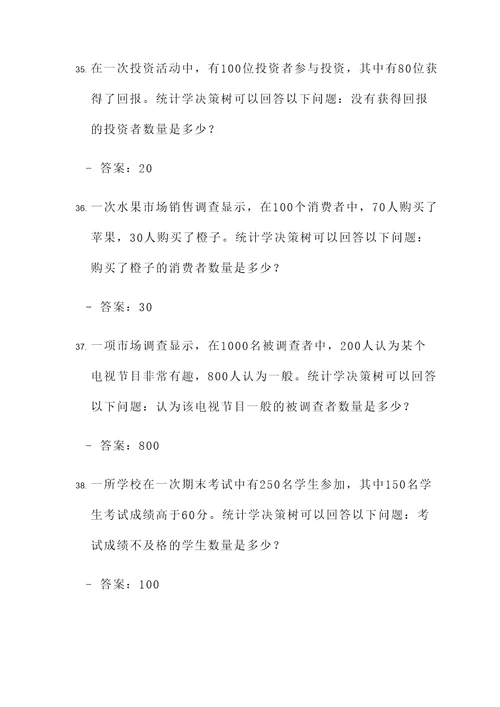 35. 在一次投资活动中，有100位投资者参与投资，其中有80位获得了回报。统计学决策树可以回答以下问题：没有获得回报的投资者数量是多少？

- 答案：20

36. 一次水果市场销售调查显示，在100个消费者中，70人购买了苹果，30人购买了橙子。统计学决策树可以回答以下问题：购买了橙子的消费者数量是多少？

- 答案：30

37. 一项市场调查显示，在1000名被调查者中，200人认为某个电视节目非常有趣，800人认为一般。统计学决策树可以回答以下问题：认为该电视节目一般的被调查者数量是多少？

- 答案：800

38. 一所学校在一次期末考试中有250名学生参加，其中150名学生考试成绩高于60分。统计学决策树可以回答以下问题：考试成绩不及格的学生数量是多少？

- 答案：100